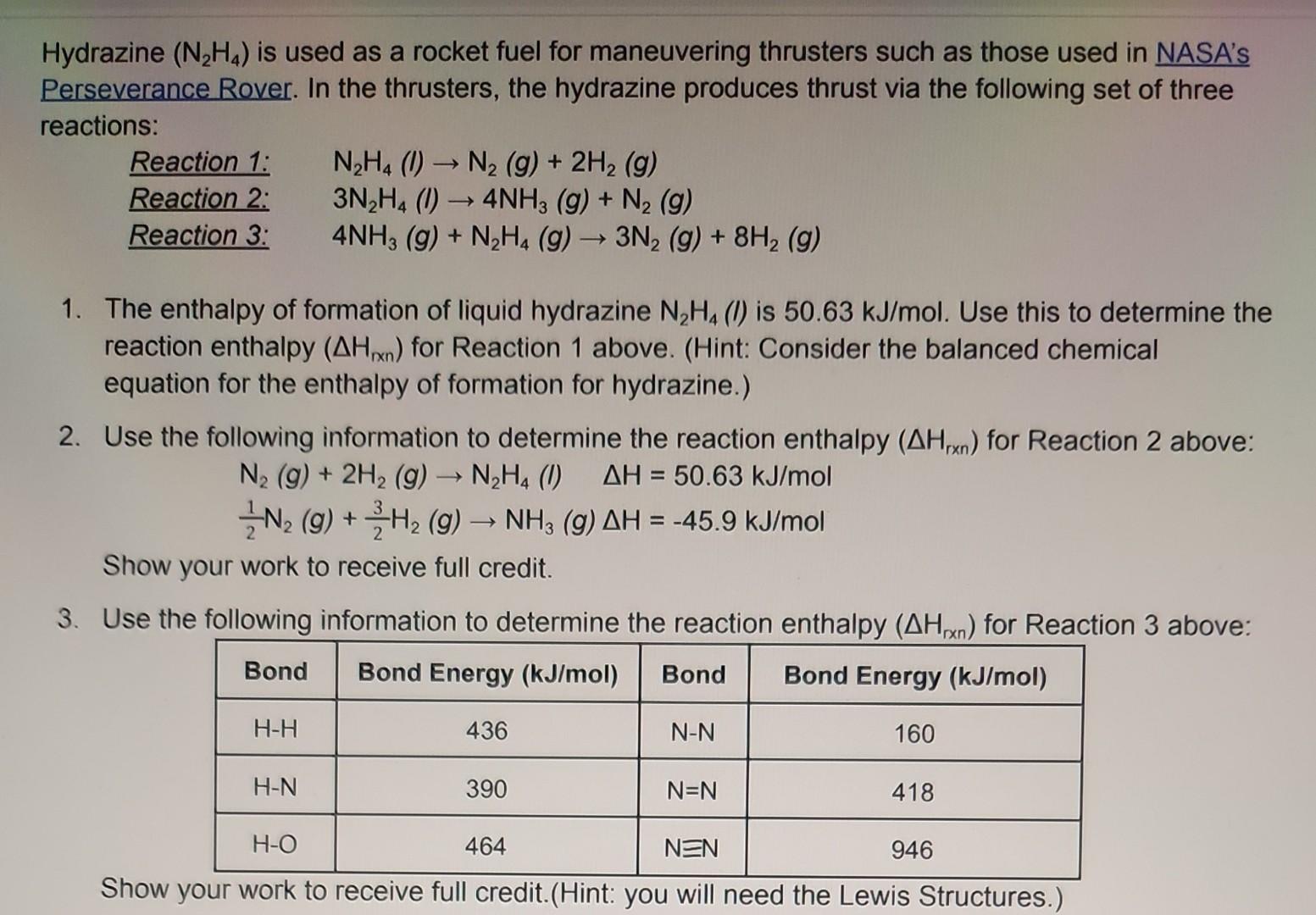 Hydrazine ($N_2H_4$) is used as a rocket fuel for maneuvering thrusters such as those used in NASA's Perseverance Rover. In the thrusters, the hydrazine produces thrust via the following set of three reactions:

Reaction 1: $N_2H_4\ (l) \rightarrow N_2\ (g) + 2H_2\ (g)$
Reaction 2: $3N_2H_4\ (l) \rightarrow 4NH_3\ (g) + N_2\ (g)$
Reaction 3: $4NH_3\ (g) + N_2H_4\ (g) \rightarrow 3N_2\ (g) + 8H_2\ (g)$

1. The enthalpy of formation of liquid hydrazine $N_2H_4\ (l)$ is 50.63 kJ/mol. Use this to determine the reaction enthalpy ($\Delta H_{rxn}$) for Reaction 1 above. (Hint: Consider the balanced chemical equation for the enthalpy of formation for hydrazine.)

2. Use the following information to determine the reaction enthalpy ($\Delta H_{rxn}$) for Reaction 2 above:
$N_2\ (g) + 2H_2\ (g) \rightarrow N_2H_4\ (l)$ $\Delta H = 50.63$ kJ/mol
$\frac{1}{2}N_2\ (g) + \frac{3}{2}H_2\ (g) \rightarrow NH_3\ (g)$ $\Delta H = -45.9$ kJ/mol
Show your work to receive full credit.

3. Use the following information to determine the reaction enthalpy ($\Delta H_{rxn}$) for Reaction 3 above:

| Bond | Bond Energy (kJ/mol) | Bond | Bond Energy (kJ/mol) |
|---|---|---|---|
| H-H | 436 | N-N | 160 |
| H-N | 390 | N=N | 418 |
| H-O | 464 | N≡N | 946 |

Show your work to receive full credit.(Hint: you will need the Lewis Structures.)